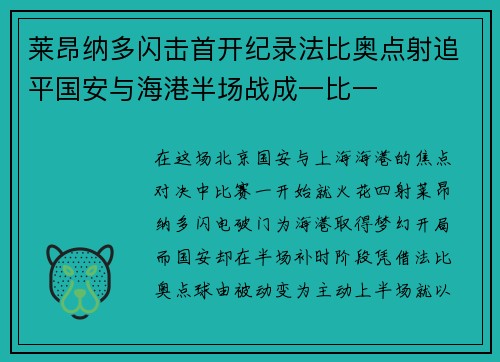 莱昂纳多闪击首开纪录法比奥点射追平国安与海港半场战成一比一

在这场北京国安与上海海港的焦点对决中比赛一开始就火花四射莱昂纳多闪电破门为海港取得梦幻开局而国安却在半场补时阶段凭借法比奥点球由被动变为主动上半场就以